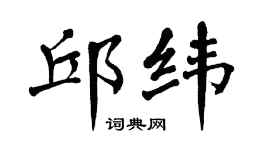 邱纬

词典网